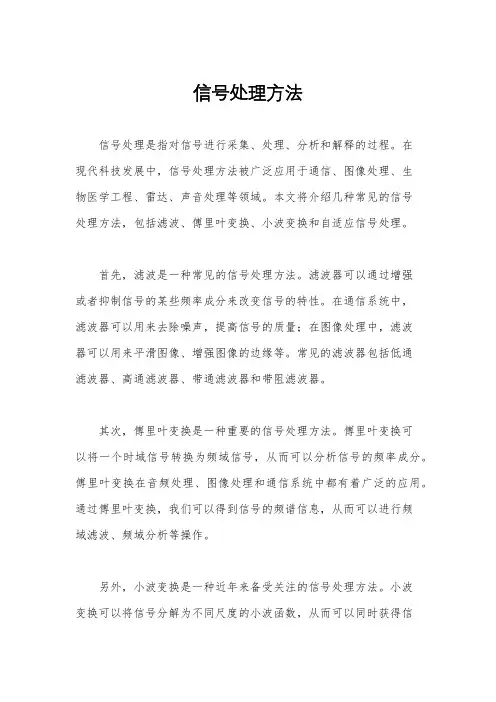 信号处理方法

信号处理是指对信号进行采集、处理、分析和解释的过程。在现代科技发展中，信号处理方法被广泛应用于通信、图像处理、生物医学工程、雷达、声音处理等领域。本文将介绍几种常见的信号处理方法，包括滤波、傅里叶变换、小波变换和自适应信号处理。

首先，滤波是一种常见的信号处理方法。滤波器可以通过增强或者抑制信号的某些频率成分来改变信号的特性。在通信系统中，滤波器可以用来去除噪声，提高信号的质量；在图像处理中，滤波器可以用来平滑图像、增强图像的边缘等。常见的滤波器包括低通滤波器、高通滤波器、带通滤波器和带阻滤波器。

其次，傅里叶变换是一种重要的信号处理方法。傅里叶变换可以将一个时域信号转换为频域信号，从而可以分析信号的频率成分。傅里叶变换在音频处理、图像处理和通信系统中都有着广泛的应用。通过傅里叶变换，我们可以得到信号的频谱信息，从而可以进行频域滤波、频域分析等操作。

另外，小波变换是一种近年来备受关注的信号处理方法。小波变换可以将信号分解为不同尺度的小波函数，从而可以同时获得信